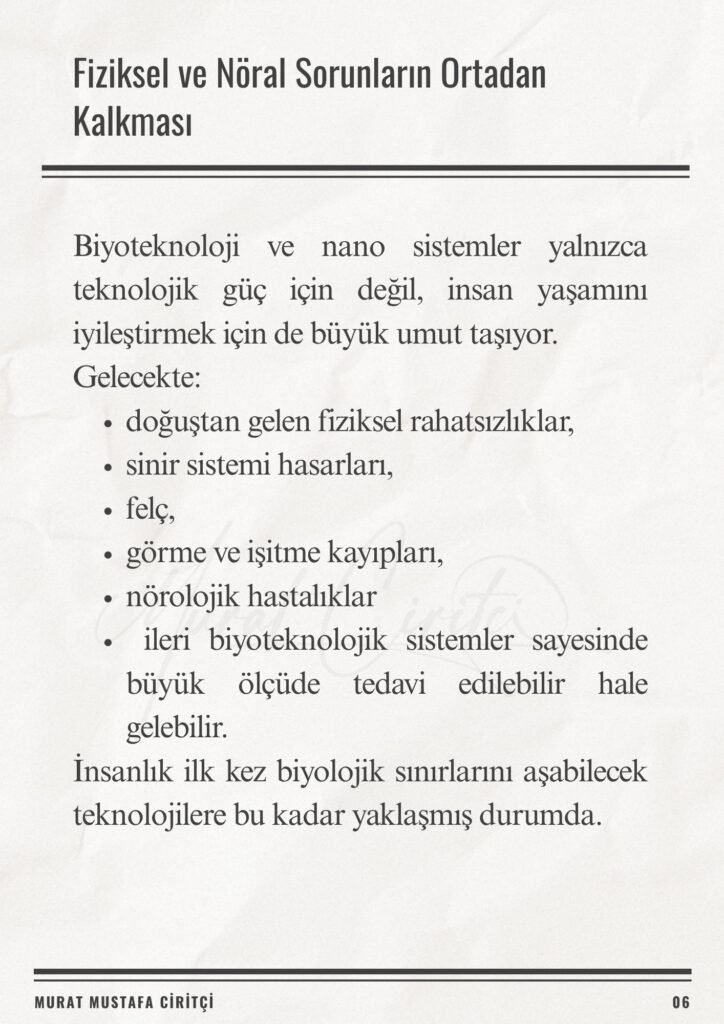 Fiziksel ve Nöral Sorunların Ortadan Kalkması

Biyoteknoloji ve nano sistemler yalnızca teknolojik güç için değil, insan yaşamını iyileştirmek için de büyük umut taşıyor.
Gelecekte:

• doğuştan gelen fiziksel rahatsızlıklar,
• sinir sistemi hasarları,
• felç,
• görme ve işitme kayıpları,
• nörolojik hastalıklar
• ileri biyoteknolojik sistemler sayesinde büyük ölçüde tedavi edilebilir hale gelebilir.

İnsanlık ilk kez biyolojik sınırlarını aşabilecek teknolojilere bu kadar yaklaşmış durumda.

MURAT MUSTAFA CİRİTÇİ
06

Murat Ciritçi